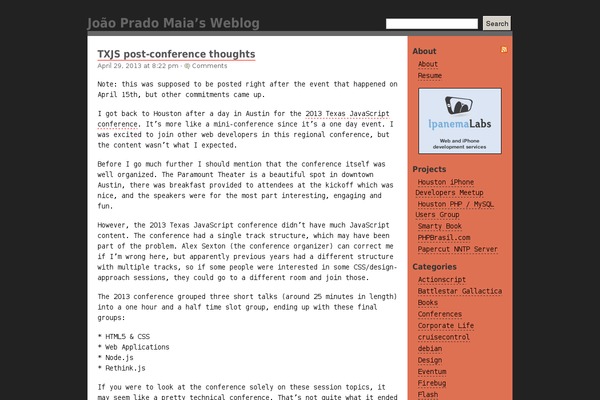 João Prado Maia's Weblog

Search

TXJS post-conference thoughts

April 29, 2013 at 8:22 pm · Comments

Note: this was supposed to be posted right after the event that happened on April 15th, but other commitments came up.

I got back to Houston after a day in Austin for the 2013 Texas JavaScript conference. It's more like a mini-conference since it's a one day event. I was excited to join other web developers in this regional conference, but the content wasn't what I expected.

Before I go much further I should mention that the conference itself was well organized. The Paramount Theater is a beautiful spot in downtown Austin, there was breakfast provided to attendees at the kickoff which was nice, and the speakers were for the most part interesting, engaging and fun.

However, the 2013 Texas JavaScript conference didn't have much JavaScript content. The conference had a single track structure, which may have been part of the problem. Alex Sexton (the conference organizer) can correct me if I'm wrong here, but apparently previous years had a different structure with multiple tracks, so if some people were interested in some CSS/design-approach sessions, they could go to a different room and join those.

The 2013 conference grouped three short talks (around 25 minutes in length) into a one hour and a half time slot group, ending up with these final groups:

* HTML5 & CSS
* Web Applications
* Node.js
* Rethink.js

If you were to look at the conference solely on these session topics, it may seem like a pretty technical conference. That's not quite what it ended

About
About
Resume

IpanemaLabs
Web and iPhone development services

Projects
Houston iPhone Developers Meetup
Houston PHP / MySQL Users Group
Smarty Book
PHPBrasil.com
Papercut NNTP Server

Categories
Actionscript
Battlestar Gallactica
Books
Conferences
Corporate Life
cruisecontrol
debian
Design
Eventum
Firebug
Flash